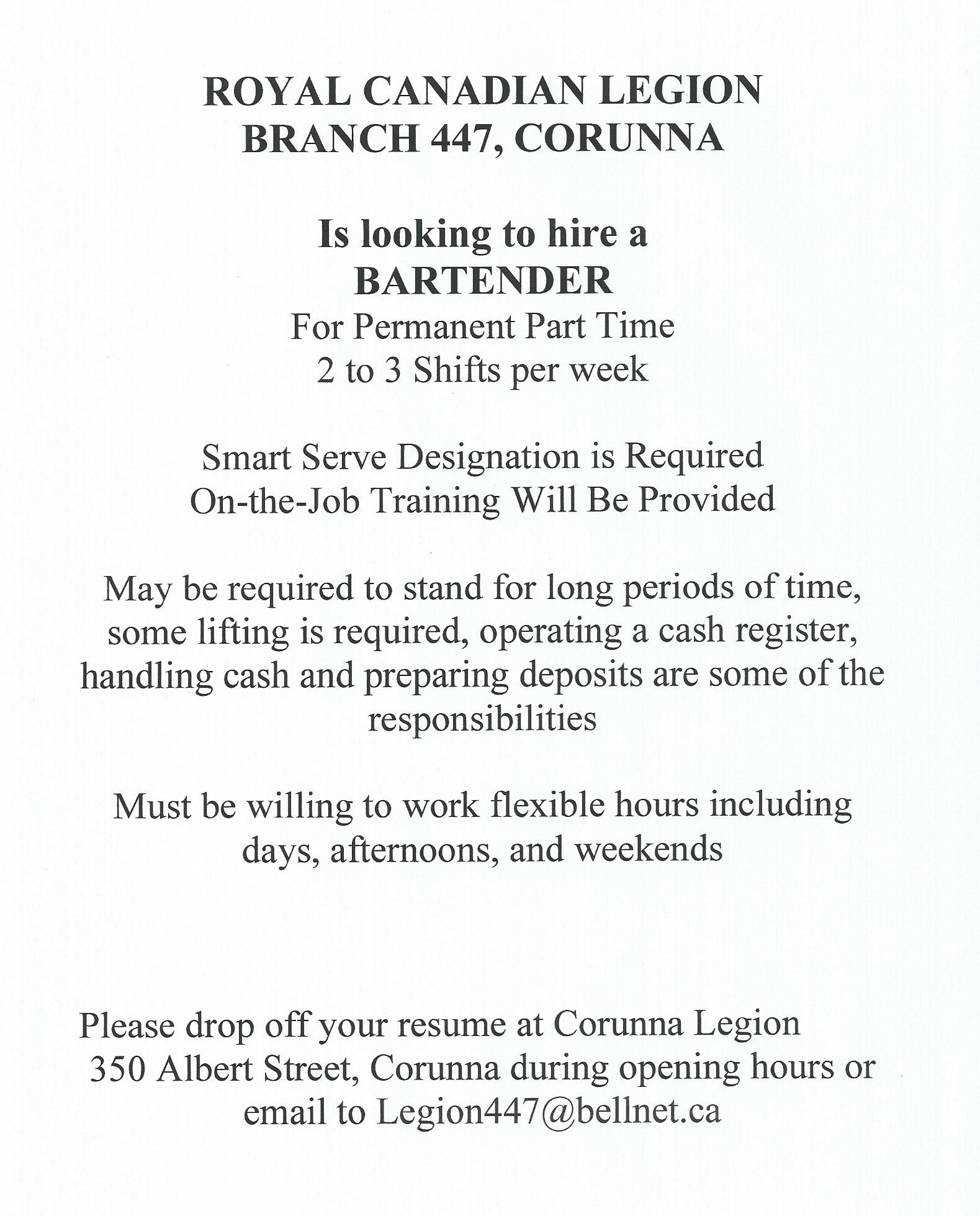 ROYAL CANADIAN LEGION
BRANCH 447, CORUNNA

Is looking to hire a
BARTENDER
For Permanent Part Time
2 to 3 Shifts per week

Smart Serve Designation is Required
On-the-Job Training Will Be Provided

May be required to stand for long periods of time, some lifting is required, operating a cash register, handling cash and preparing deposits are some of the responsibilities

Must be willing to work flexible hours including days, afternoons, and weekends

Please drop off your resume at Corunna Legion 350 Albert Street, Corunna during opening hours or email to Legion447@bellnet.ca